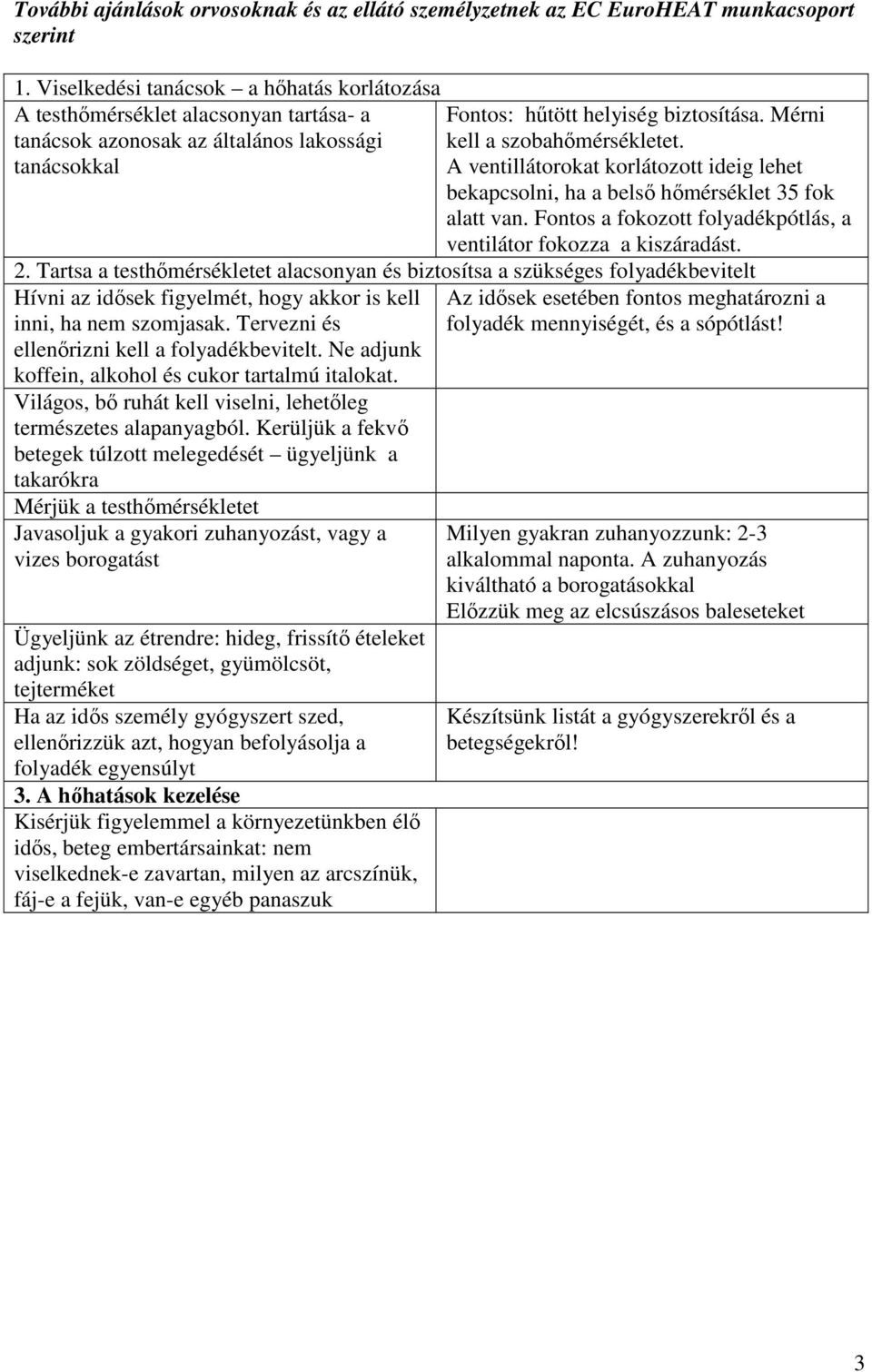 További ajánlások orvosoknak és az ellátó személyzetnek az EC EuroHEAT munkacsoport szerint

| 1. Viselkedési tanácsok – a hőhatás korlátozása | |
|---|---|
| A testhőmérséklet alacsonyan tartása- a tanácsok azonosak az általános lakossági tanácsokkal | Fontos: hűtött helyiség biztosítása. Mérni kell a szobahőmérsékletet. A ventillátorokat korlátozott ideig lehet bekapcsolni, ha a belső hőmérséklet 35 fok alatt van. Fontos a fokozott folyadékpótlás, a ventilátor fokozza a kiszáradást. |
| 2. Tartsa a testhőmérsékletet alacsonyan és biztosítsa a szükséges folyadékbevitelt | |
| Hívni az idősek figyelmét, hogy akkor is kell inni, ha nem szomjasak. Tervezni és ellenőrizni kell a folyadékbevitelt. Ne adjunk koffein, alkohol és cukor tartalmú italokat. | Az idősek esetében fontos meghatározni a folyadék mennyiségét, és a sópótlást! |
| Világos, bő ruhát kell viselni, lehetőleg természetes alapanyagból. Kerüljük a fekvő betegek túlzott melegedését – ügyeljünk a takarókra | |
| Mérjük a testhőmérsékletet | |
| Javasoljuk a gyakori zuhanyozást, vagy a vizes borogatást | Milyen gyakran zuhanyozzunk: 2-3 alkalommal naponta. A zuhanyozás kiváltható a borogatásokkal Előzzük meg az elcsúszásos baleseteket |
| Ügyeljünk az étrendre: hideg, frissítő ételeket adjunk: sok zöldséget, gyümölcsöt, tejterméket | |
| Ha az idős személy gyógyszert szed, ellenőrizzük azt, hogyan befolyásolja a folyadék egyensúlyt | Készítsünk listát a gyógyszerekről és a betegségekről! |
| 3. A hőhatások kezelése | |
| Kisérjük figyelemmel a környezetünkben élő idős, beteg embertársainkat: nem viselkednek-e zavartan, milyen az arcszínük, fáj-e a fejük, van-e egyéb panaszuk | |

3